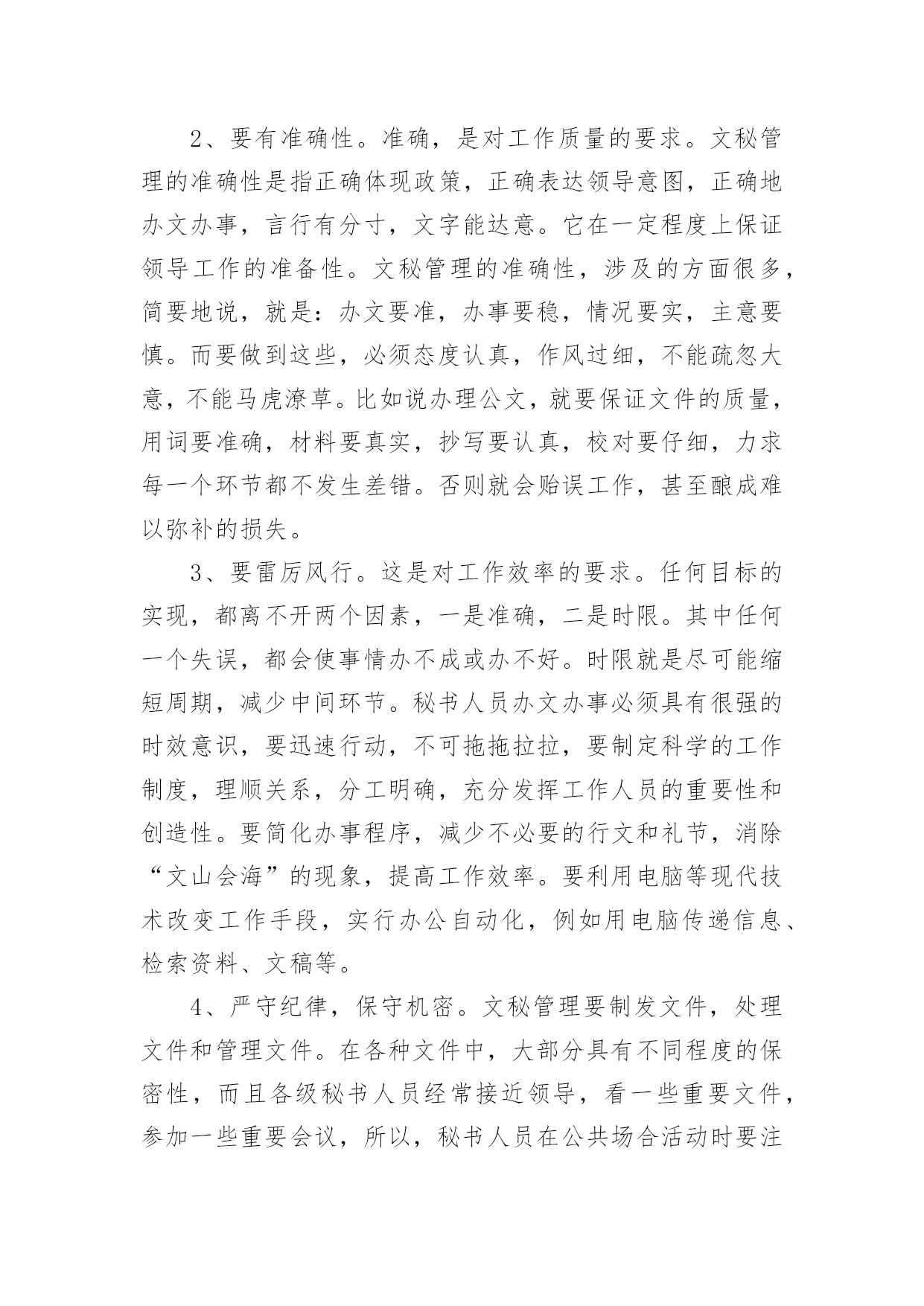 2、要有准确性。准确，是对工作质量的要求。文秘管理的准确性是指正确体现政策，正确表达领导意图，正确地办文办事，言行有分寸，文字能达意。它在一定程度上保证领导工作的准备性。文秘管理的准确性，涉及的方面很多，简要地说，就是：办文要准，办事要稳，情况要实，主意要慎。而要做到这些，必须态度认真，作风过细，不能疏忽大意，不能马虎潦草。比如说办理公文，就要保证文件的质量，用词要准确，材料要真实，抄写要认真，校对要仔细，力求每一个环节都不发生差错。否则就会贻误工作，甚至酿成难以弥补的损失。

3、要雷厉风行。这是对工作效率的要求。任何目标的实现，都离不开两个因素，一是准确，二是时限。其中任何一个失误，都会使事情办不成或办不好。时限就是尽可能缩短周期，减少中间环节。秘书人员办文办事必须具有很强的时效意识，要迅速行动，不可拖拖拉拉，要制定科学的工作制度，理顺关系，分工明确，充分发挥工作人员的重要性和创造性。要简化办事程序，减少不必要的行文和礼节，消除“文山会海”的现象，提高工作效率。要利用电脑等现代技术改变工作手段，实行办公自动化，例如用电脑传递信息、检索资料、文稿等。

4、严守纪律，保守机密。文秘管理要制发文件，处理文件和管理文件。在各种文件中，大部分具有不同程度的保密性，而且各级秘书人员经常接近领导，看一些重要文件，参加一些重要会议，所以，秘书人员在公共场合活动时要注